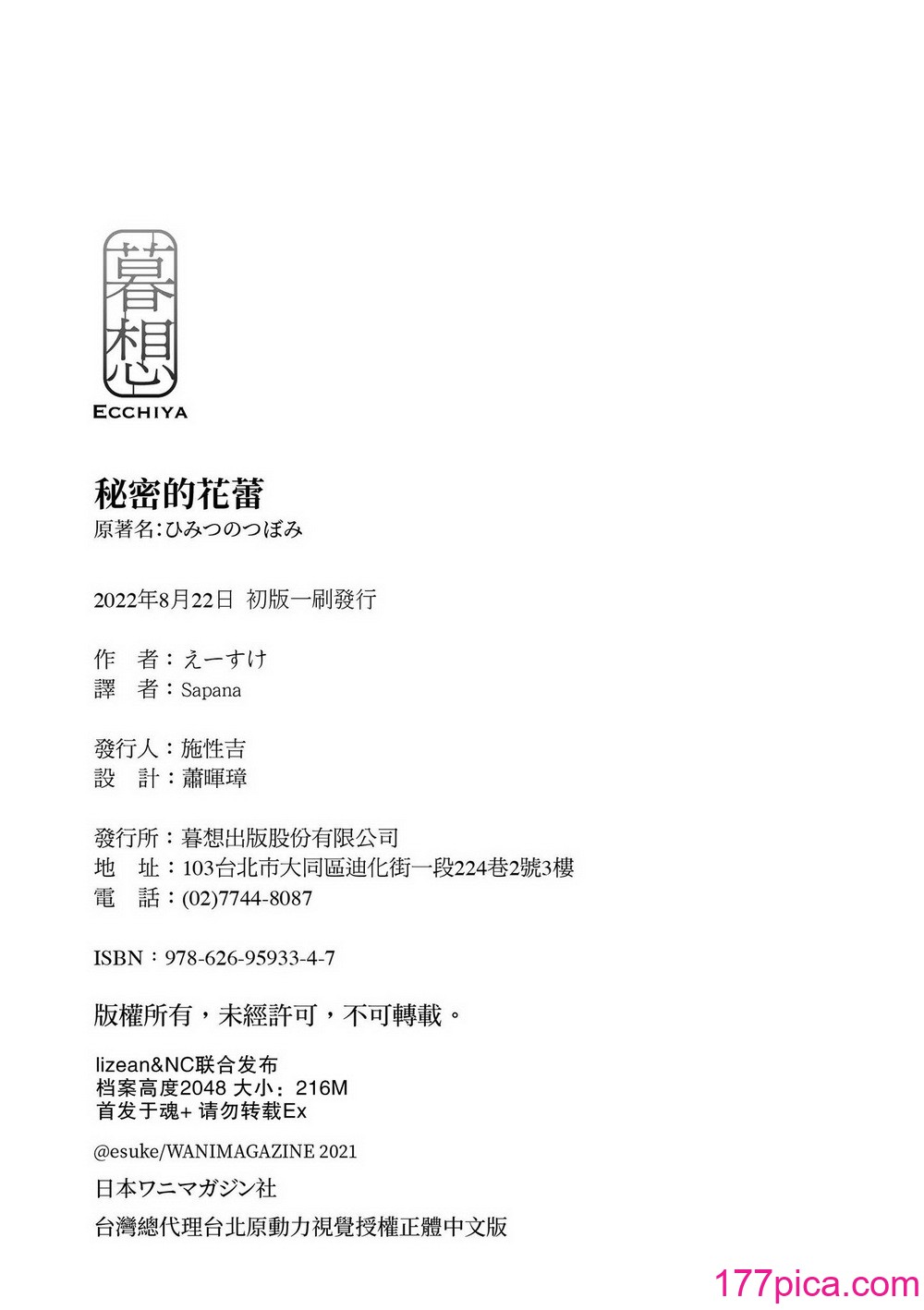 暮想
ECCHIYA

秘密的花蕾
原著名:ひみつのつぼみ

2022年8月22日 初版一刷發行

作　者:えーすけ
譯　者:Sapana

發行人:施性吉
設　計:蕭暉璋

發行所:暮想出版股份有限公司
地　址:103台北市大同區迪化街一段224巷2號3樓
電　話:(02)7744-8087

ISBN:978-626-95933-4-7

版權所有,未經許可,不可轉載。

lizean&NC联合发布
档案高度2048 大小:216M
首发于魂+ 请勿转载Ex

@esuke/WANIMAGAZINE 2021
日本ワニマガジン社
台灣總代理台北原動力視覺授權正體中文版

177pica.com